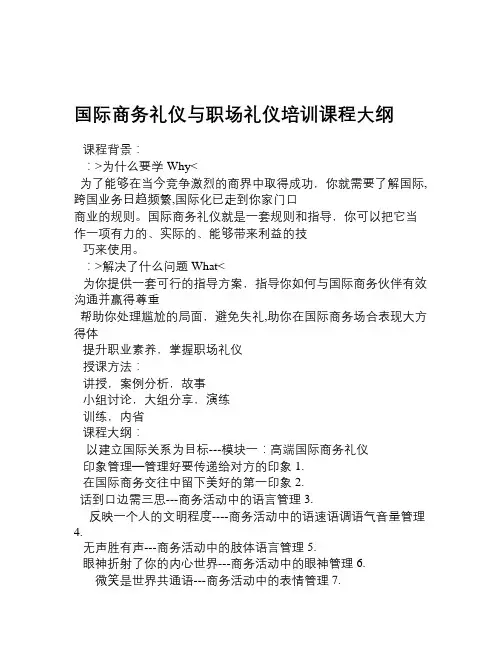 国际商务礼仪与职场礼仪培训课程大纲

课程背景：

：>为什么要学 Why<

为了能够在当今竞争激烈的商界中取得成功，你就需要了解国际，跨国业务日趋频繁,国际化已走到你家门口

商业的规则。国际商务礼仪就是一套规则和指导，你可以把它当作一项有力的、实际的、能够带来利益的技

巧来使用。

：>解决了什么问题 What<

为你提供一套可行的指导方案，指导你如何与国际商务伙伴有效沟通并赢得尊重

帮助你处理尴尬的局面，避免失礼,助你在国际商务场合表现大方得体

提升职业素养，掌握职场礼仪

授课方法：

讲授，案例分析，故事

小组讨论，大组分享，演练

训练，内省

课程大纲：

以建立国际关系为目标---模块一：高端国际商务礼仪

印象管理—管理好要传递给对方的印象 1.

在国际商务交往中留下美好的第一印象 2.

话到口边需三思---商务活动中的语言管理 3.

反映一个人的文明程度----商务活动中的语速语调语气音量管理 4.

无声胜有声---商务活动中的肢体语言管理 5.

眼神折射了你的内心世界---商务活动中的眼神管理 6.

微笑是世界共通语---商务活动中的表情管理 7.